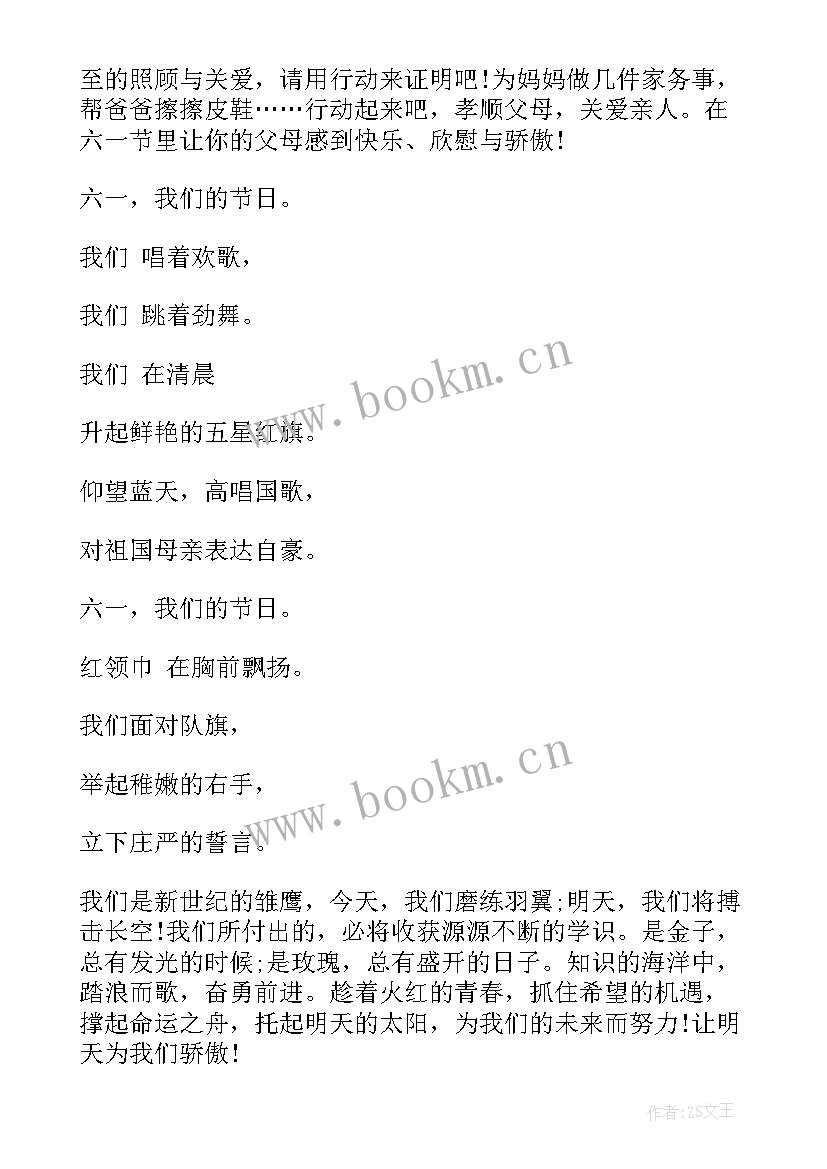 至的照顾与关爱，请用行动来证明吧!为妈妈做几件家务事，帮爸爸擦擦皮鞋……行动起来吧，孝顺父母，关爱亲人。在六一节里让你的父母感到快乐、欣慰与骄傲!

六一，我们的节日。

我们 唱着欢歌，

我们 跳着劲舞。

我们 在清晨

升起鲜艳的五星红旗。

仰望蓝天，高唱国歌，

对祖国母亲表达自豪。

六一，我们的节日。

红领巾 在胸前飘扬。

我们面对队旗，

举起稚嫩的右手，

立下庄严的誓言。

我们是新世纪的雏鹰，今天，我们磨练羽翼;明天，我们将搏击长空!我们所付出的，必将收获源源不断的学识。是金子，总有发光的时候;是玫瑰，总有盛开的日子。知识的海洋中，踏浪而歌，奋勇前进。趁着火红的青春，抓住希望的机遇，撑起命运之舟，托起明天的太阳，为我们的未来而努力!让明天为我们骄傲!

www.bookm.cn

www.bookm.cn

作者:ZS文王